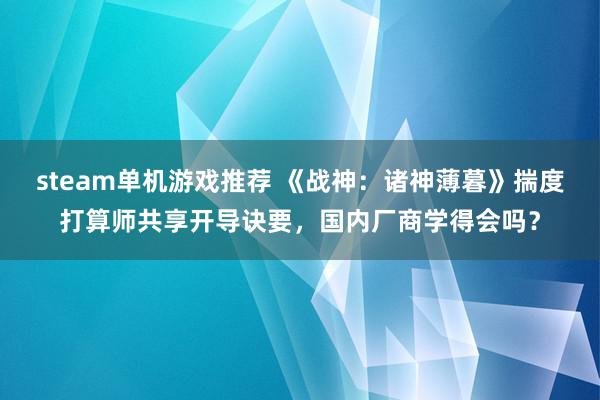 steam单机游戏推荐 《战神：诸神薄暮》揣度打算师共享开导诀要，国内厂商学得会吗？